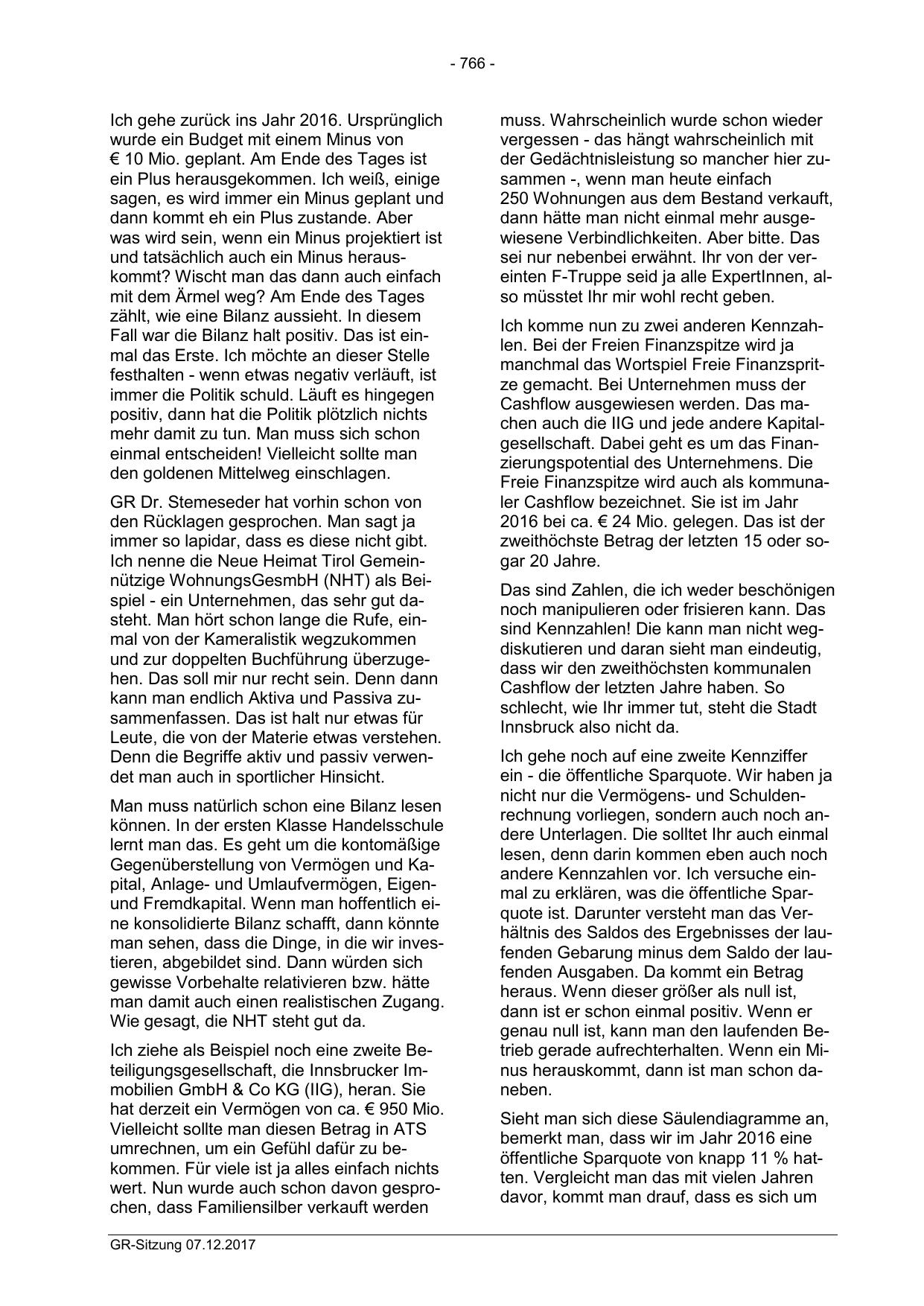 - 766 -

Ich gehe zurück ins Jahr 2016. Ursprünglich wurde ein Budget mit einem Minus von € 10 Mio. geplant. Am Ende des Tages ist ein Plus herausgekommen. Ich weiß, einige sagen, es wird immer ein Minus geplant und dann kommt eh ein Plus zustande. Aber was wird sein, wenn ein Minus projektiert ist und tatsächlich auch ein Minus herauskommt? Wischt man das dann auch einfach mit dem Ärmel weg? Am Ende des Tages zählt, wie eine Bilanz aussieht. In diesem Fall war die Bilanz halt positiv. Das ist einmal das Erste. Ich möchte an dieser Stelle festhalten - wenn etwas negativ verläuft, ist immer die Politik schuld. Läuft es hingegen positiv, dann hat die Politik plötzlich nichts mehr damit zu tun. Man muss sich schon einmal entscheiden! Vielleicht sollte man den goldenen Mittelweg einschlagen.

GR Dr. Stemeseder hat vorhin schon von den Rücklagen gesprochen. Man sagt ja immer so lapidar, dass es diese nicht gibt. Ich nenne die Neue Heimat Tirol Gemeinnützige WohnungsGesmbH (NHT) als Beispiel - ein Unternehmen, das sehr gut dasteht. Man hört schon lange die Rufe, einmal von der Kameralistik wegzukommen und zur doppelten Buchführung überzugehen. Das soll mir nur recht sein. Denn dann kann man endlich Aktiva und Passiva zusammenfassen. Das ist halt nur etwas für Leute, die von der Materie etwas verstehen. Denn die Begriffe aktiv und passiv verwendet man auch in sportlicher Hinsicht.

Man muss natürlich schon eine Bilanz lesen können. In der ersten Klasse Handelsschule lernt man das. Es geht um die kontomäßige Gegenüberstellung von Vermögen und Kapital, Anlage- und Umlaufvermögen, Eigen- und Fremdkapital. Wenn man hoffentlich eine konsolidierte Bilanz schafft, dann könnte man sehen, dass die Dinge, in die wir investieren, abgebildet sind. Dann würden sich gewisse Vorbehalte relativieren bzw. hätte man damit auch einen realistischen Zugang. Wie gesagt, die NHT steht gut da.

Ich ziehe als Beispiel noch eine zweite Beteiligungsgesellschaft, die Innsbrucker Immobilien GmbH & Co KG (IIG), heran. Sie hat derzeit ein Vermögen von ca. € 950 Mio. Vielleicht sollte man diesen Betrag in ATS umrechnen, um ein Gefühl dafür zu bekommen. Für viele ist ja alles einfach nichts wert. Nun wurde auch schon davon gesprochen, dass Familiensilber verkauft werden muss. Wahrscheinlich wurde schon wieder vergessen - das hängt wahrscheinlich mit der Gedächtnisleistung so mancher hier zusammen -, wenn man heute einfach 250 Wohnungen aus dem Bestand verkauft, dann hätte man nicht einmal mehr ausgewiesene Verbindlichkeiten. Aber bitte. Das sei nur nebenbei erwähnt. Ihr von der vereinten F-Truppe seid ja alle ExpertInnen, also müsstet Ihr mir wohl recht geben.

Ich komme nun zu zwei anderen Kennzahlen. Bei der Freien Finanzspitze wird ja manchmal das Wortspiel Freie Finanzspritze gemacht. Bei Unternehmen muss der Cashflow ausgewiesen werden. Das machen auch die IIG und jede andere Kapitalgesellschaft. Dabei geht es um das Finanzierungspotential des Unternehmens. Die Freie Finanzspitze wird auch als kommunaler Cashflow bezeichnet. Sie ist im Jahr 2016 bei ca. € 24 Mio. gelegen. Das ist der zweithöchste Betrag der letzten 15 oder sogar 20 Jahre.

Das sind Zahlen, die ich weder beschönigen noch manipulieren oder frisieren kann. Das sind Kennzahlen! Die kann man nicht wegdiskutieren und daran sieht man eindeutig, dass wir den zweithöchsten kommunalen Cashflow der letzten Jahre haben. So schlecht, wie Ihr immer tut, steht die Stadt Innsbruck also nicht da.

Ich gehe noch auf eine zweite Kennziffer ein - die öffentliche Sparquote. Wir haben ja nicht nur die Vermögens- und Schuldenrechnung vorliegen, sondern auch noch andere Unterlagen. Die solltet Ihr auch einmal lesen, denn darin kommen eben auch noch andere Kennzahlen vor. Ich versuche einmal zu erklären, was die öffentliche Sparquote ist. Darunter versteht man das Verhältnis des Saldos des Ergebnisses der laufenden Gebarung minus dem Saldo der laufenden Ausgaben. Da kommt ein Betrag heraus. Wenn dieser größer als null ist, dann ist er schon einmal positiv. Wenn er genau null ist, kann man den laufenden Betrieb gerade aufrechterhalten. Wenn ein Minus herauskommt, dann ist man schon daneben.

Sieht man sich diese Säulendiagramme an, bemerkt man, dass wir im Jahr 2016 eine öffentliche Sparquote von knapp 11 % hatten. Vergleicht man das mit vielen Jahren davor, kommt man drauf, dass es sich um

GR-Sitzung 07.12.2017